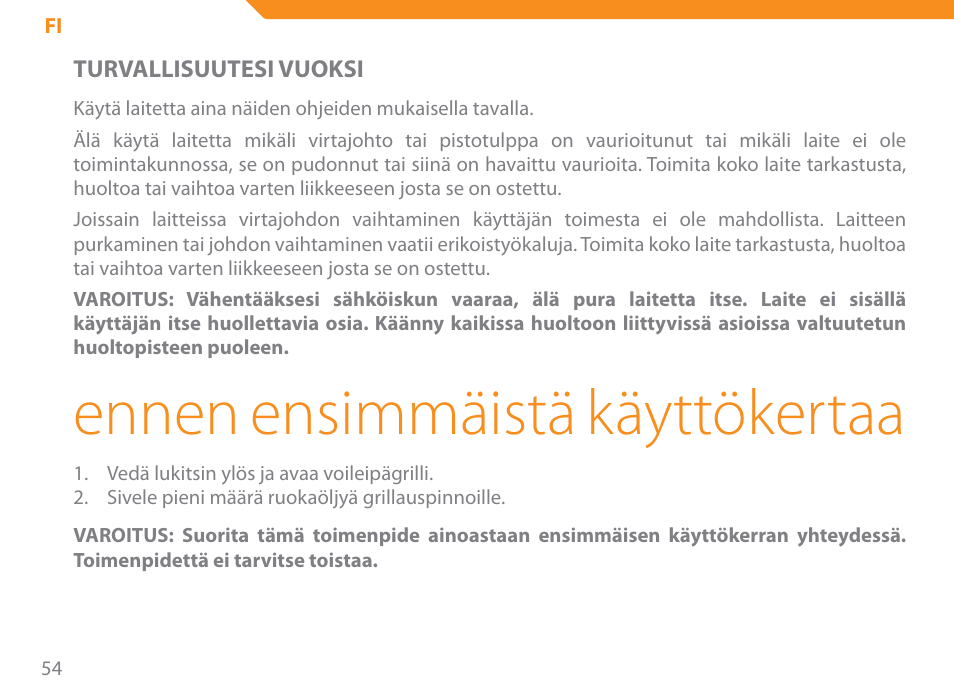 FI

TURVALLISUUTESI VUOKSI

Käytä laitetta aina näiden ohjeiden mukaisella tavalla.

Älä käytä laitetta mikäli virtajohto tai pistotulppa on vaurioitunut tai mikäli laite ei ole toimintakunnossa, se on pudonnut tai siinä on havaittu vaurioita. Toimita koko laite tarkastusta, huoltoa tai vaihtoa varten liikkeeseen josta se on ostettu.

Joissain laitteissa virtajohdon vaihtaminen käyttäjän toimesta ei ole mahdollista. Laitteen purkaminen tai johdon vaihtaminen vaatii erikoistyökaluja. Toimita koko laite tarkastusta, huoltoa tai vaihtoa varten liikkeeseen josta se on ostettu.

VAROITUS: Vähentääksesi sähköiskun vaaraa, älä pura laitetta itse. Laite ei sisällä käyttäjän itse huollettavia osia. Käänny kaikissa huoltoon liittyvissä asioissa valtuutetun huoltopisteen puoleen.

ennen ensimmäistä käyttökertaa

1. Vedä lukitsin ylös ja avaa voileipägrilli.
2. Sivele pieni määrä ruokaöljyä grillauspinnoille.

VAROITUS: Suorita tämä toimenpide ainoastaan ensimmäisen käyttökerran yhteydessä. Toimenpidettä ei tarvitse toistaa.

54